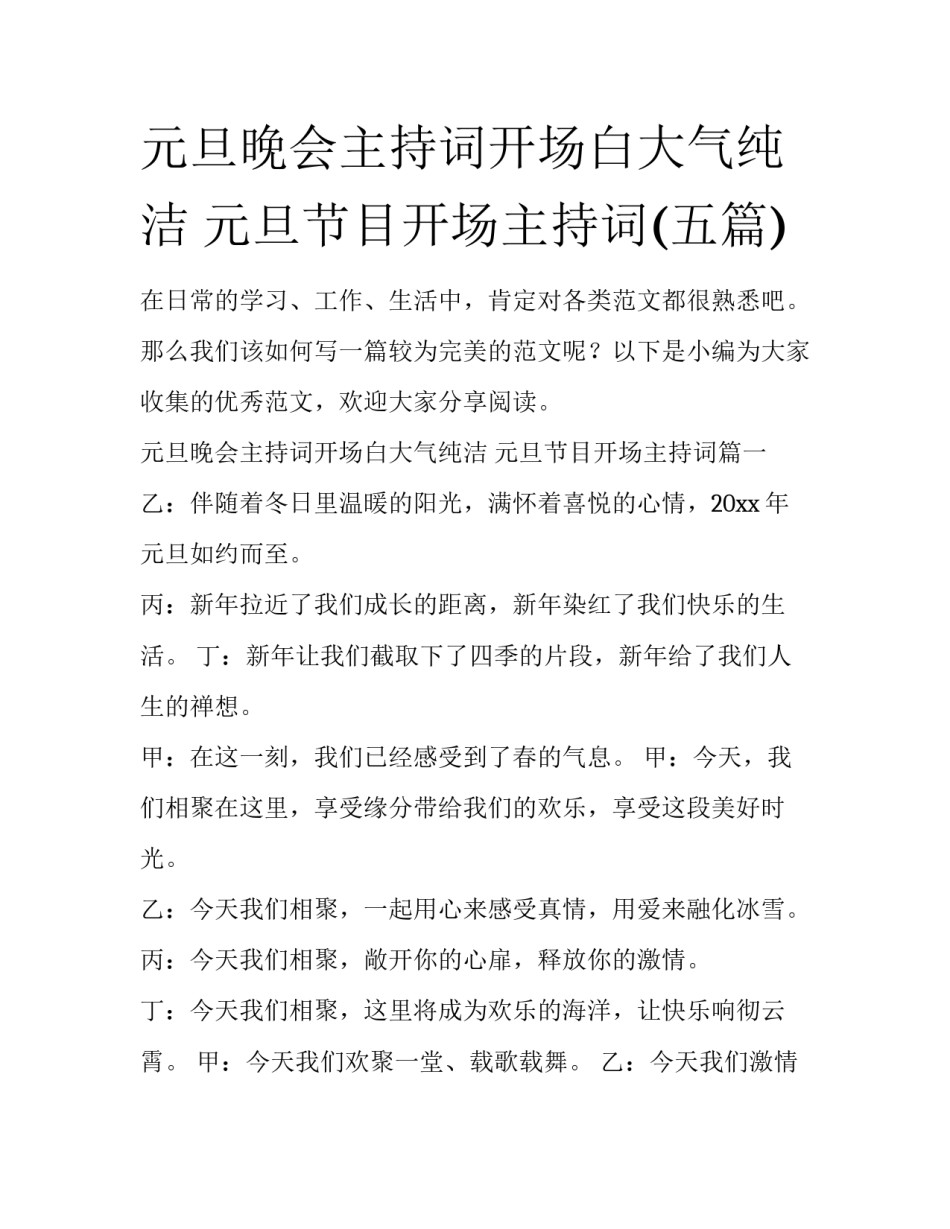 元旦晚会主持词开场白大气纯洁 元旦节目开场主持词(五篇)

在日常的学习、工作、生活中，肯定对各类范文都很熟悉吧。那么我们该如何写一篇较为完美的范文呢？以下是小编为大家收集的优秀范文，欢迎大家分享阅读。

元旦晚会主持词开场白大气纯洁 元旦节目开场主持词篇一

乙：伴随着冬日里温暖的阳光，满怀着喜悦的心情，20xx 年元旦如约而至。

丙：新年拉近了我们成长的距离，新年染红了我们快乐的生活。 丁：新年让我们截取下了四季的片段，新年给了我们人生的禅想。

甲：在这一刻，我们已经感受到了春的气息。 甲：今天，我们相聚在这里，享受缘分带给我们的欢乐，享受这段美好时光。

乙：今天我们相聚，一起用心来感受真情，用爱来融化冰雪。

丙：今天我们相聚，敞开你的心扉，释放你的激情。

丁：今天我们相聚，这里将成为欢乐的海洋，让快乐响彻云霄。 甲：今天我们欢聚一堂、载歌载舞。 乙：今天我们激情